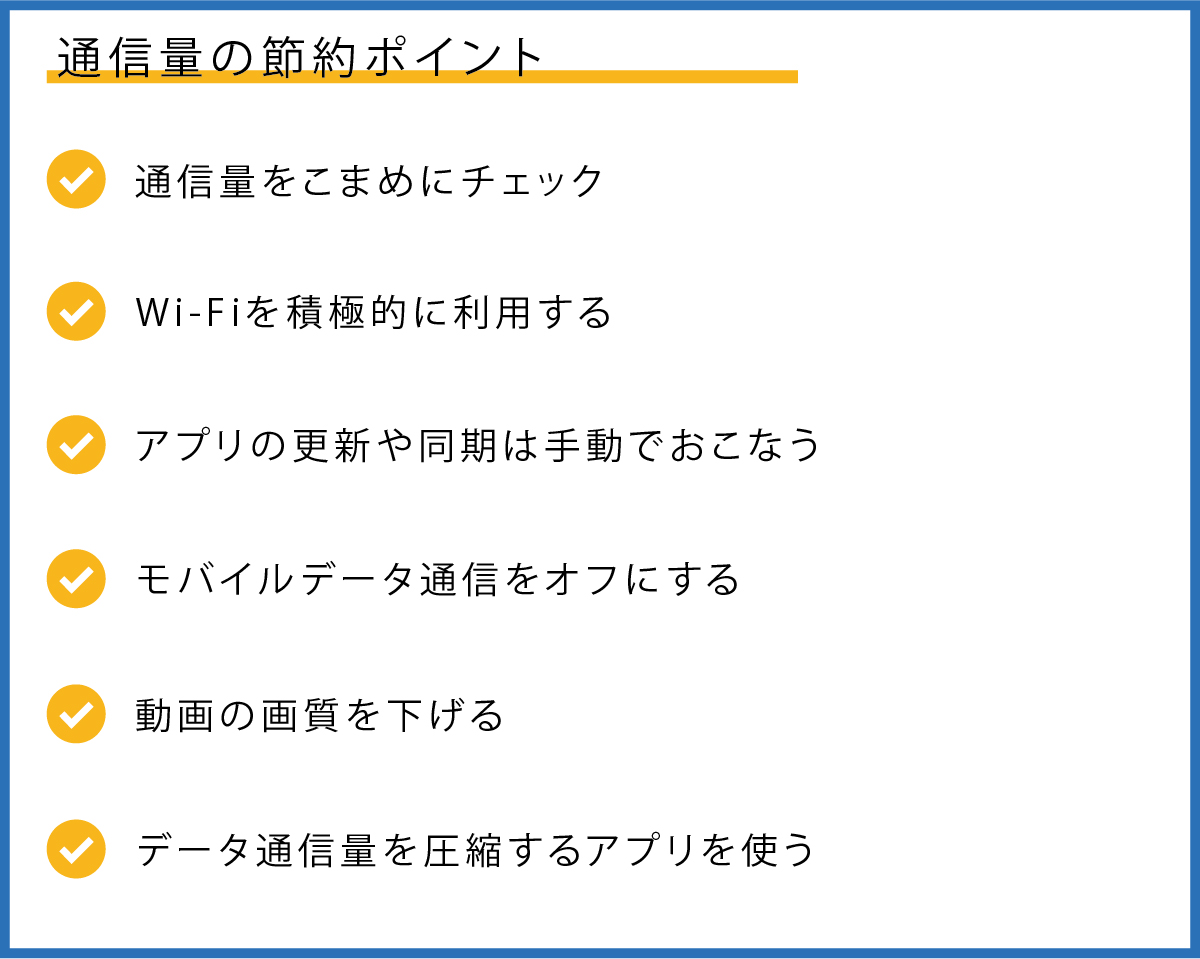 通信量の節約ポイント

通信量をこまめにチェック

Wi-Fiを積極的に利用する

アプリの更新や同期は手動でおこなう

モバイルデータ通信をオフにする

動画の画質を下げる

データ通信量を圧縮するアプリを使う